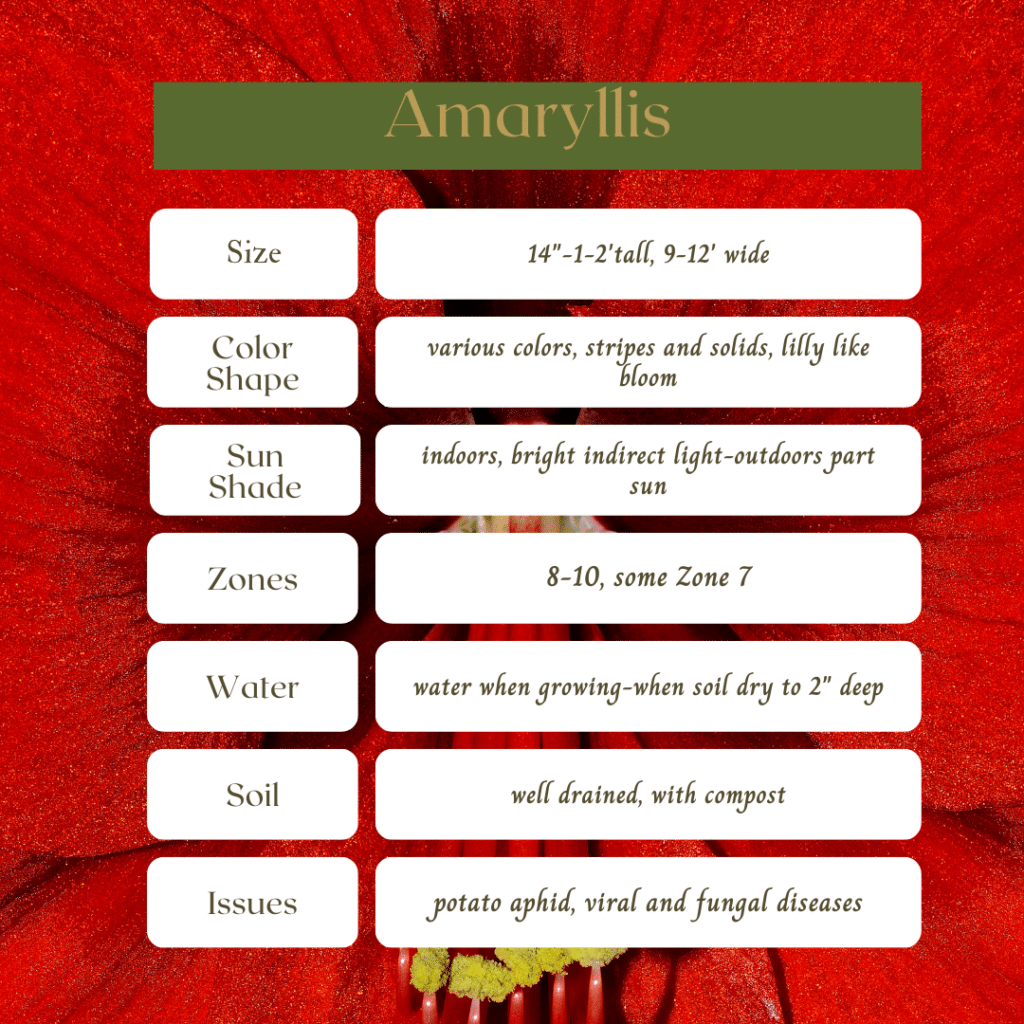 Amaryllis

| | |
|---|---|
| Size | 14"-1-2'tall, 9-12' wide |
| Color Shape | various colors, stripes and solids, lilly like bloom |
| Sun Shade | indoors, bright indirect light-outdoors part sun |
| Zones | 8-10, some Zone 7 |
| Water | water when growing-when soil dry to 2" deep |
| Soil | well drained, with compost |
| Issues | potato aphid, viral and fungal diseases |